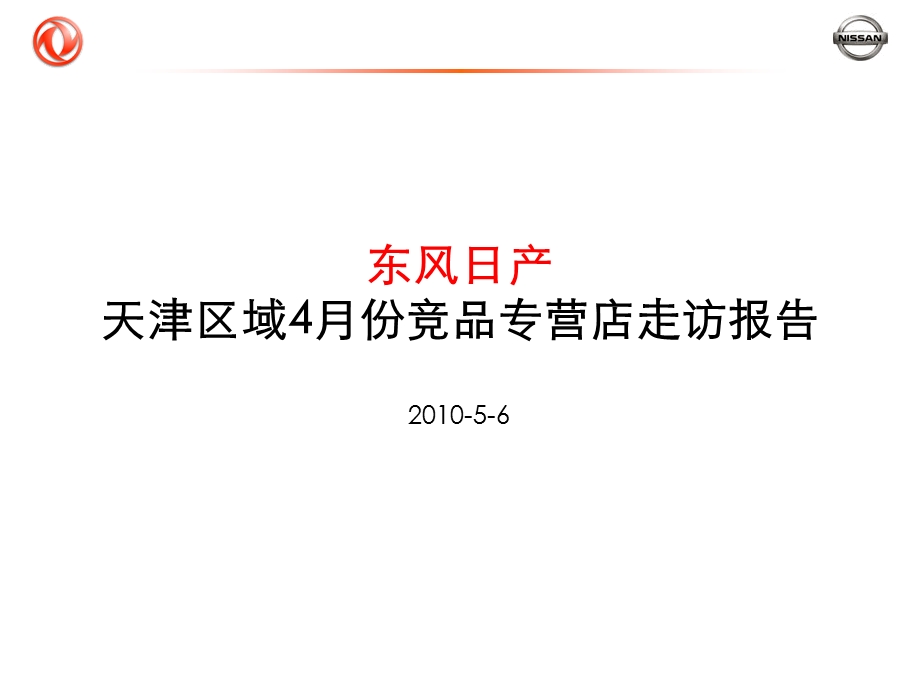 NISSAN

东风日产
天津区域4月份竞品专营店走访报告

2010-5-6